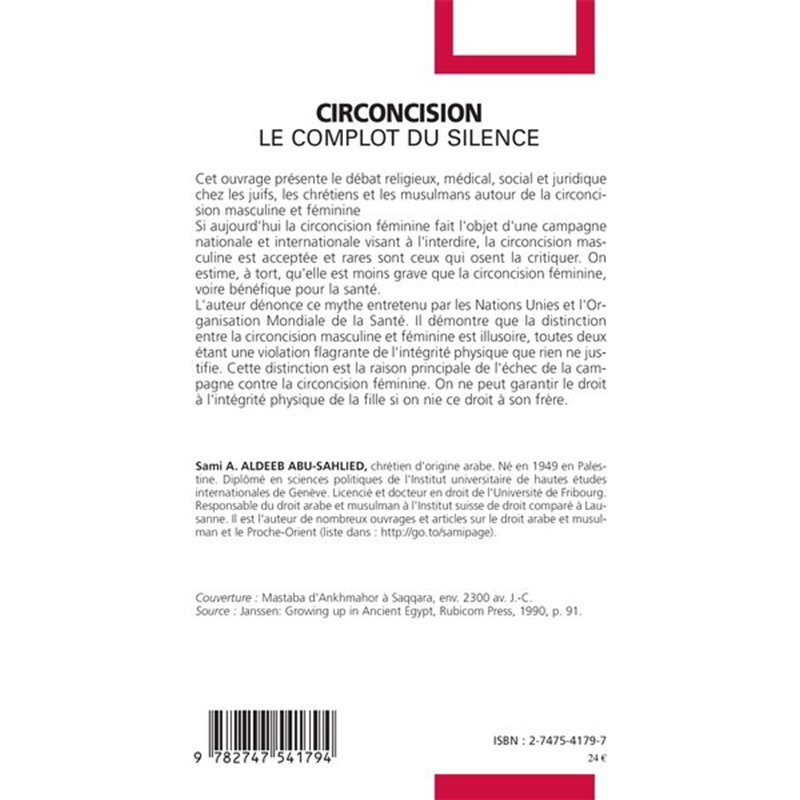 CIRCONCISION
LE COMPLOT DU SILENCE

Cet ouvrage présente le débat religieux, médical, social et juridique chez les juifs, les chrétiens et les musulmans autour de la circoncision masculine et féminine
Si aujourd'hui la circoncision féminine fait l'objet d'une campagne nationale et internationale visant à l'interdire, la circoncision masculine est acceptée et rares sont ceux qui osent la critiquer. On estime, à tort, qu'elle est moins grave que la circoncision féminine, voire bénéfique pour la santé.
L'auteur dénonce ce mythe entretenu par les Nations Unies et l'Organisation Mondiale de la Santé. Il démontre que la distinction entre la circoncision masculine et féminine est illusoire, toutes deux étant une violation flagrante de l'intégrité physique que rien ne justifie. Cette distinction est la raison principale de l'échec de la campagne contre la circoncision féminine. On ne peut garantir le droit à l'intégrité physique de la fille si on nie ce droit à son frère.

Sami A. ALDEEB ABU-SAHLIED, chrétien d'origine arabe. Né en 1949 en Palestine. Diplômé en sciences politiques de l'Institut universitaire de hautes études internationales de Genève. Licencié et docteur en droit de l'Université de Fribourg. Responsable du droit arabe et musulman à l'Institut suisse de droit comparé à Lausanne. Il est l'auteur de nombreux ouvrages et articles sur le droit arabe et musulman et le Proche-Orient (liste dans : http://go.to/samipage).

Couverture : Mastaba d'Ankhmahor à Saqqara, env. 2300 av. J.-C.
Source : Janssen: Growing up in Ancient Egypt, Rubicom Press, 1990, p. 91.

9 782747 541794

ISBN : 2-7475-4179-7
24 €